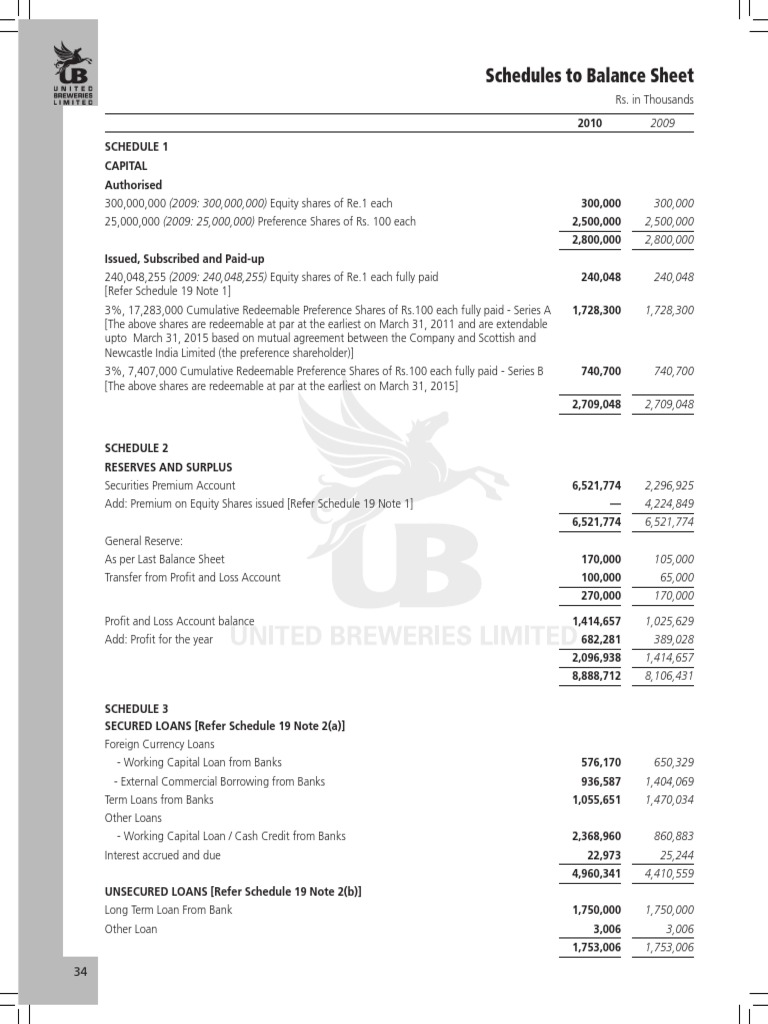 UB
UNITED BREWERIES LIMITED

Schedules to Balance Sheet

Rs. in Thousands

| | 2010 | 2009 |
|---|---|---|
| SCHEDULE 1 | | |
| CAPITAL | | |
| Authorised | | |
| 300,000,000 (2009: 300,000,000) Equity shares of Re.1 each | 300,000 | 300,000 |
| 25,000,000 (2009: 25,000,000) Preference Shares of Rs. 100 each | 2,500,000 | 2,500,000 |
| | 2,800,000 | 2,800,000 |
| Issued, Subscribed and Paid-up | | |
| 240,048,255 (2009: 240,048,255) Equity shares of Re.1 each fully paid [Refer Schedule 19 Note 1] | 240,048 | 240,048 |
| 3%, 17,283,000 Cumulative Redeemable Preference Shares of Rs.100 each fully paid - Series A [The above shares are redeemable at par at the earliest on March 31, 2011 and are extendable upto March 31, 2015 based on mutual agreement between the Company and Scottish and Newcastle India Limited (the preference shareholder)] | 1,728,300 | 1,728,300 |
| 3%, 7,407,000 Cumulative Redeemable Preference Shares of Rs.100 each fully paid - Series B [The above shares are redeemable at par at the earliest on March 31, 2015] | 740,700 | 740,700 |
| | 2,709,048 | 2,709,048 |
| SCHEDULE 2 | | |
| RESERVES AND SURPLUS | | |
| Securities Premium Account | 6,521,774 | 2,296,925 |
| Add: Premium on Equity Shares issued [Refer Schedule 19 Note 1] | — | 4,224,849 |
| | 6,521,774 | 6,521,774 |
| General Reserve: | | |
| As per Last Balance Sheet | 170,000 | 105,000 |
| Transfer from Profit and Loss Account | 100,000 | 65,000 |
| | 270,000 | 170,000 |
| Profit and Loss Account balance | 1,414,657 | 1,025,629 |
| Add: Profit for the year | 682,281 | 389,028 |
| | 2,096,938 | 1,414,657 |
| | 8,888,712 | 8,106,431 |
| SCHEDULE 3 | | |
| SECURED LOANS [Refer Schedule 19 Note 2(a)] | | |
| Foreign Currency Loans | | |
| - Working Capital Loan from Banks | 576,170 | 650,329 |
| - External Commercial Borrowing from Banks | 936,587 | 1,404,069 |
| Term Loans from Banks | 1,055,651 | 1,470,034 |
| Other Loans | | |
| - Working Capital Loan / Cash Credit from Banks | 2,368,960 | 860,883 |
| Interest accrued and due | 22,973 | 25,244 |
| | 4,960,341 | 4,410,559 |
| UNSECURED LOANS [Refer Schedule 19 Note 2(b)] | | |
| Long Term Loan From Bank | 1,750,000 | 1,750,000 |
| Other Loan | 3,006 | 3,006 |
| | 1,753,006 | 1,753,006 |

UB
UNITED BREWERIES LIMITED

34